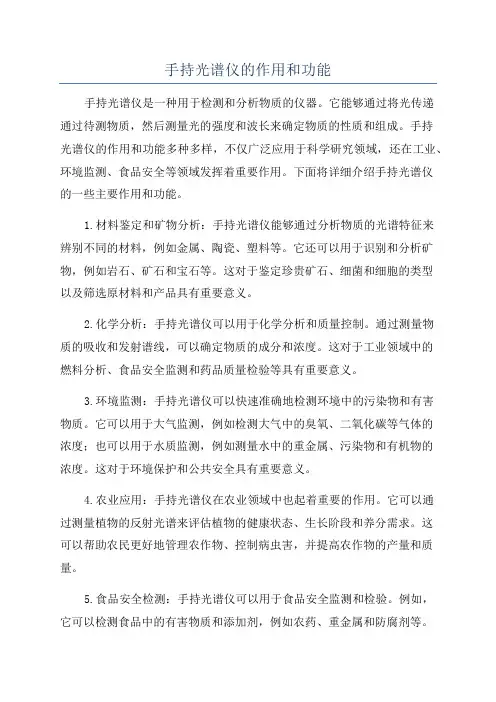 手持光谱仪的作用和功能

手持光谱仪是一种用于检测和分析物质的仪器。它能够通过将光传递通过待测物质，然后测量光的强度和波长来确定物质的性质和组成。手持光谱仪的作用和功能多种多样，不仅广泛应用于科学研究领域，还在工业、环境监测、食品安全等领域发挥着重要作用。下面将详细介绍手持光谱仪的一些主要作用和功能。

1.材料鉴定和矿物分析：手持光谱仪能够通过分析物质的光谱特征来辨别不同的材料，例如金属、陶瓷、塑料等。它还可以用于识别和分析矿物，例如岩石、矿石和宝石等。这对于鉴定珍贵矿石、细菌和细胞的类型以及筛选原材料和产品具有重要意义。

2.化学分析：手持光谱仪可以用于化学分析和质量控制。通过测量物质的吸收和发射谱线，可以确定物质的成分和浓度。这对于工业领域中的燃料分析、食品安全监测和药品质量检验等具有重要意义。

3.环境监测：手持光谱仪可以快速准确地检测环境中的污染物和有害物质。它可以用于大气监测，例如检测大气中的臭氧、二氧化碳等气体的浓度；也可以用于水质监测，例如测量水中的重金属、污染物和有机物的浓度。这对于环境保护和公共安全具有重要意义。

4.农业应用：手持光谱仪在农业领域中也起着重要的作用。它可以通过测量植物的反射光谱来评估植物的健康状态、生长阶段和养分需求。这可以帮助农民更好地管理农作物、控制病虫害，并提高农作物的产量和质量。

5.食品安全检测：手持光谱仪可以用于食品安全监测和检验。例如，它可以检测食品中的有害物质和添加剂，例如农药、重金属和防腐剂等。